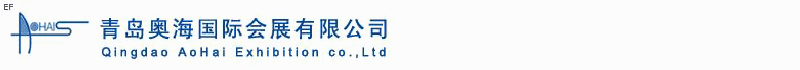 EF

AOHAI

青岛奥海国际会展有限公司

Qingdao AoHai Exhibition co.,Ltd